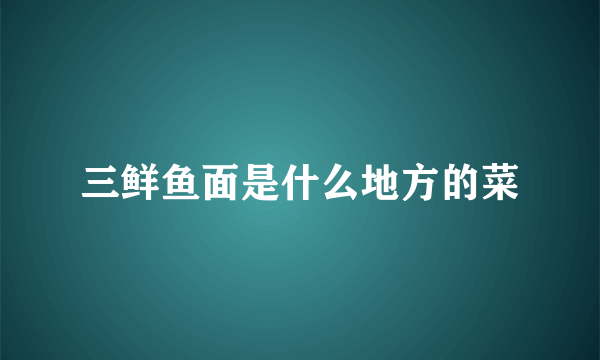 三鲜鱼面是什么地方的菜